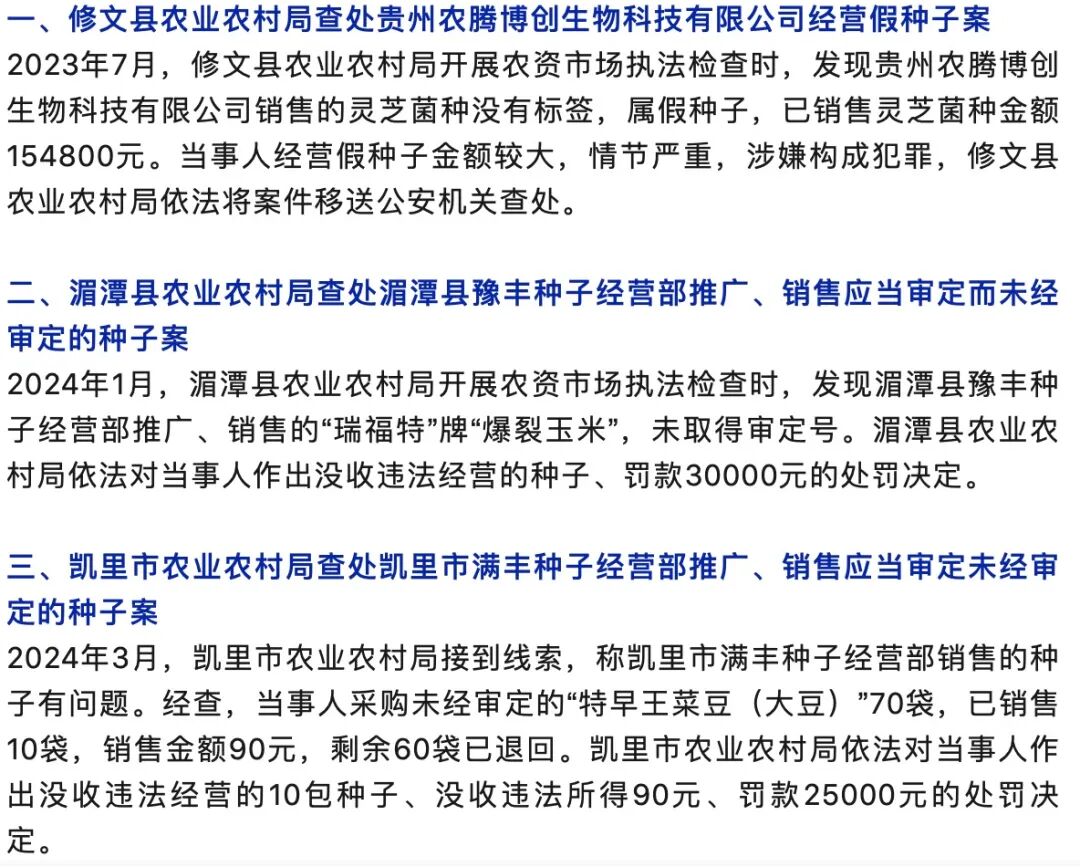 一、修文县农业农村局查处贵州农腾博创生物科技有限公司经营假种子案
2023年7月，修文县农业农村局开展农资市场执法检查时，发现贵州农腾博创生物科技有限公司销售的灵芝菌种没有标签，属假种子，已销售灵芝菌种金额154800元。当事人经营假种子金额较大，情节严重，涉嫌构成犯罪，修文县农业农村局依法将案件移送公安机关查处。

二、湄潭县农业农村局查处湄潭县豫丰种子经营部推广、销售应当审定而未经审定的种子案
2024年1月，湄潭县农业农村局开展农资市场执法检查时，发现湄潭县豫丰种子经营部推广、销售的“瑞福特”牌“爆裂玉米”，未取得审定号。湄潭县农业农村局依法对当事人作出没收违法经营的种子、罚款30000元的处罚决定。

三、凯里市农业农村局查处凯里市满丰种子经营部推广、销售应当审定未经审定的种子案
2024年3月，凯里市农业农村局接到线索，称凯里市满丰种子经营部销售的种子有问题。经查，当事人采购未经审定的“特早王菜豆（大豆）”70袋，已销售10袋，销售金额90元，剩余60袋已退回。凯里市农业农村局依法对当事人作出没收违法经营的10包种子、没收违法所得90元、罚款25000元的处罚决定。